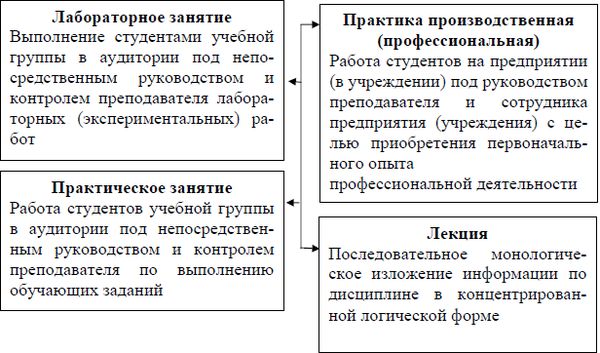 **Лабораторное занятие**
Выполнение студентами учебной группы в аудитории под непосредственным руководством и контролем преподавателя лабораторных (экспериментальных) работ

**Практическое занятие**
Работа студентов учебной группы в аудитории под непосредственным руководством и контролем преподавателя по выполнению обучающих заданий

**Практика производственная (профессиональная)**
Работа студентов на предприятии (в учреждении) под руководством преподавателя и сотрудника предприятия (учреждения) с целью приобретения первоначального опыта профессиональной деятельности

**Лекция**
Последовательное монологическое изложение информации по дисциплине в концентрированной логической форме